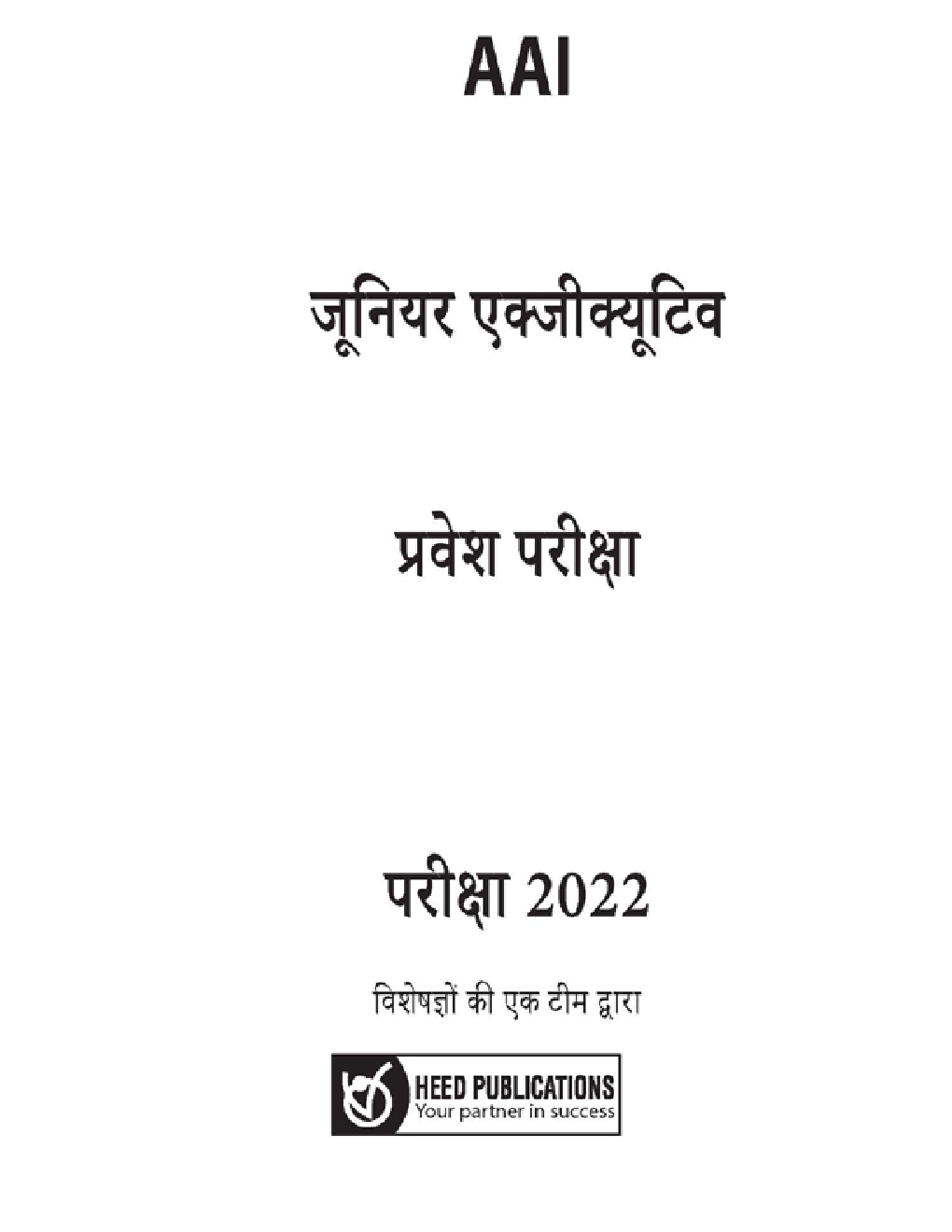 AAI

जूनियर एक्जीक्यूटिव

प्रवेश परीक्षा

परीक्षा 2022

विशेषज्ञों की एक टीम द्वारा

HEED PUBLICATIONS
Your partner in success